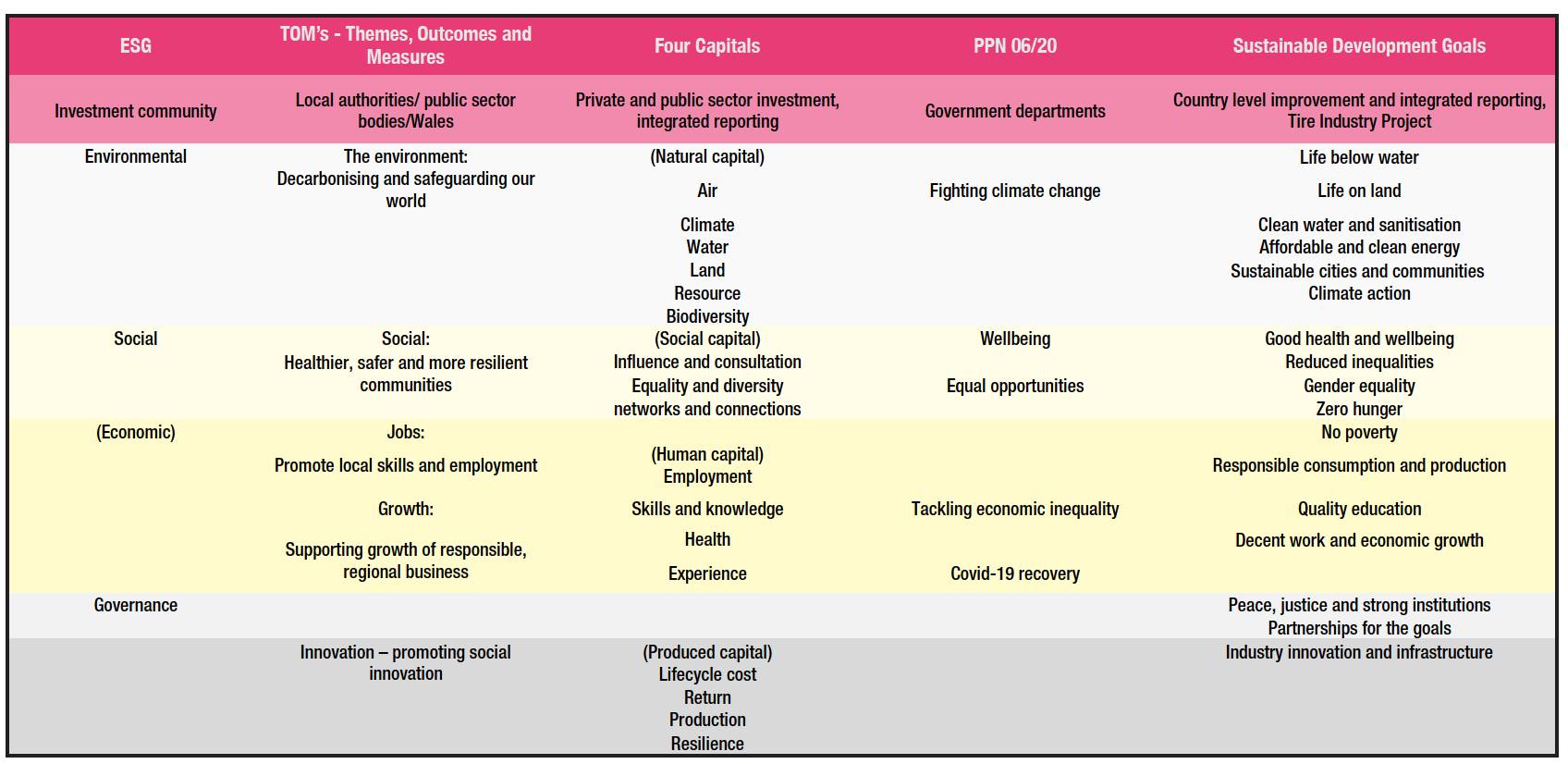 | ESG | TOM's - Themes, Outcomes and Measures | Four Capitals | PPN 06/20 | Sustainable Development Goals |
|---|---|---|---|---|
| Investment community | Local authorities/ public sector bodies/Wales | Private and public sector investment, integrated reporting | Government departments | Country level improvement and integrated reporting, Tire Industry Project |
| Environmental | The environment: Decarbonising and safeguarding our world | (Natural capital) Air Climate Water Land Resource Biodiversity | Fighting climate change | Life below water Life on land Clean water and sanitisation Affordable and clean energy Sustainable cities and communities Climate action |
| Social | Social: Healthier, safer and more resilient communities | (Social capital) Influence and consultation Equality and diversity networks and connections | Wellbeing Equal opportunities | Good health and wellbeing Reduced inequalities Gender equality Zero hunger |
| (Economic) | Jobs: Promote local skills and employment Growth: Supporting growth of responsible, regional business | (Human capital) Employment Skills and knowledge Health Experience | Tackling economic inequality Covid-19 recovery | No poverty Responsible consumption and production Quality education Decent work and economic growth |
| Governance | | | | Peace, justice and strong institutions Partnerships for the goals |
| | Innovation – promoting social innovation | (Produced capital) Lifecycle cost Return Production Resilience | | Industry innovation and infrastructure |